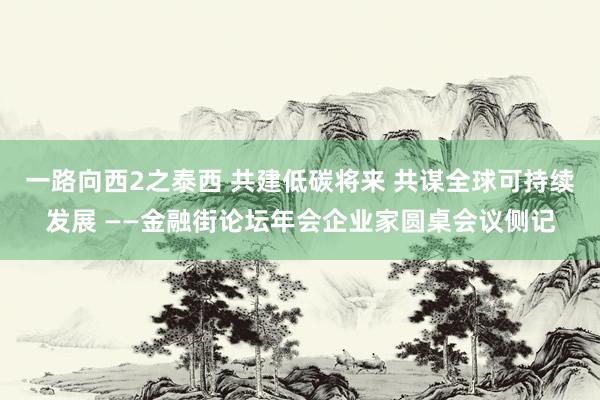 一路向西2之泰西 共建低碳将来 共谋全球可持续发展 ——金融街论坛年会企业家圆桌会议侧记